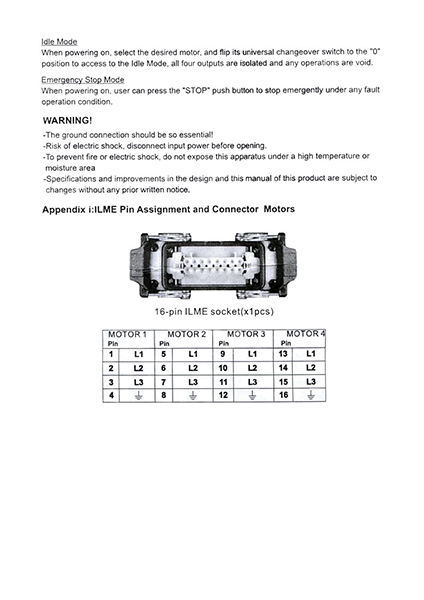 Idle Mode
When powering on, select the desired motor, and flip its universal changeover switch to the "0" position to access to the Idle Mode, all four outputs are isolated and any operations are void.

Emergency Stop Mode
When powering on, user can press the "STOP" push button to stop emergently under any fault operation condition.

WARNING!
-The ground connection should be so essential!
-Risk of electric shock, disconnect input power before opening.
-To prevent fire or electric shock, do not expose this apparatus under a high temperature or moisture area
-Specifications and improvements in the design and this manual of this product are subject to changes without any prior written notice.

Appendix i:ILME Pin Assignment and Connector Motors

16-pin ILME socket(x1pcs)

| MOTOR 1 Pin | | MOTOR 2 Pin | | MOTOR 3 Pin | | MOTOR 4 Pin | |
|---|---|---|---|---|---|---|---|
| 1 | L1 | 5 | L1 | 9 | L1 | 13 | L1 |
| 2 | L2 | 6 | L2 | 10 | L2 | 14 | L2 |
| 3 | L3 | 7 | L3 | 11 | L3 | 15 | L3 |
| 4 | ⏚ | 8 | ⏚ | 12 | ⏚ | 16 | ⏚ |